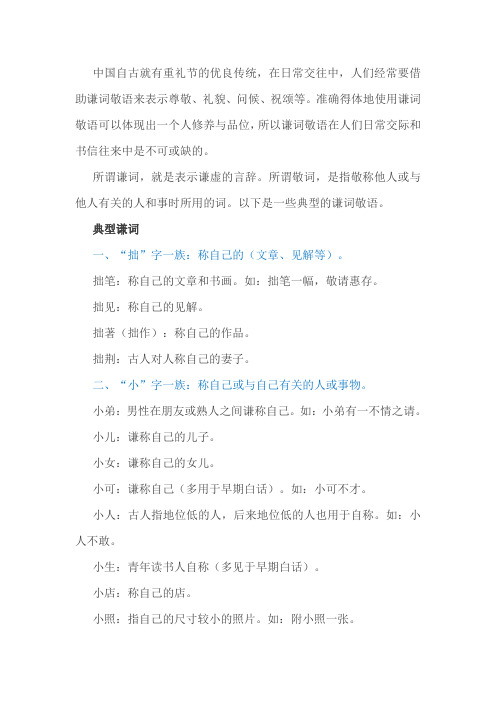 中国自古就有重礼节的优良传统，在日常交往中，人们经常要借助谦词敬语来表示尊敬、礼貌、问候、祝颂等。准确得体地使用谦词敬语可以体现出一个人修养与品位，所以谦词敬语在人们日常交际和书信往来中是不可或缺的。

所谓谦词，就是表示谦虚的言辞。所谓敬词，是指敬称他人或与他人有关的人和事时所用的词。以下是一些典型的谦词敬语。

典型谦词

一、“拙”字一族：称自己的（文章、见解等）。

拙笔：称自己的文章和书画。如：拙笔一幅，敬请惠存。

拙见：称自己的见解。

拙著（拙作）：称自己的作品。

拙荆：古人对人称自己的妻子。

二、“小”字一族：称自己或与自己有关的人或事物。

小弟：男性在朋友或熟人之间谦称自己。如：小弟有一不情之请。

小儿：谦称自己的儿子。

小女：谦称自己的女儿。

小可：谦称自己（多用于早期白话）。如：小可不才。

小人：古人指地位低的人，后来地位低的人也用于自称。如：小人不敢。

小生：青年读书人自称（多见于早期白话）。

小店：称自己的店。

小照：指自己的尺寸较小的照片。如：附小照一张。